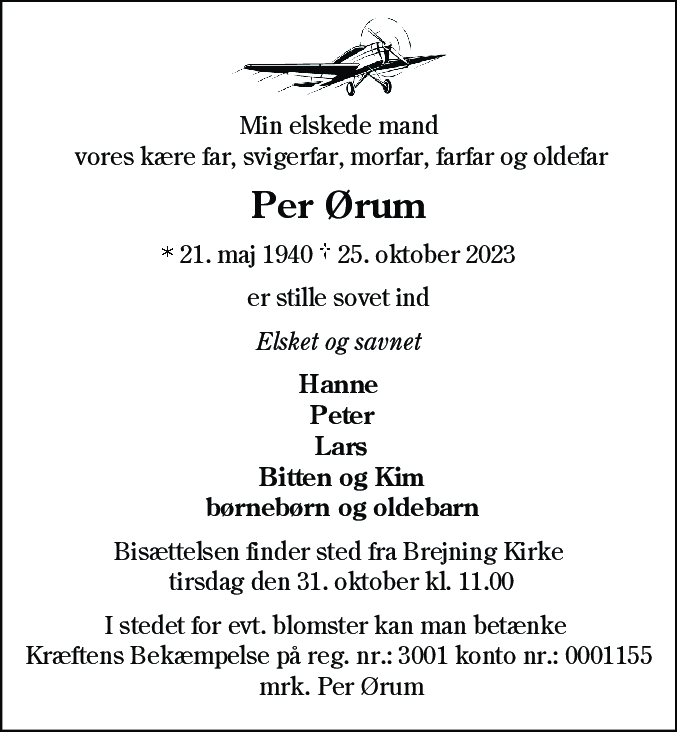 Min elskede mand
vores kære far, svigerfar, morfar, farfar og oldefar

Per Ørum

* 21. maj 1940 † 25. oktober 2023

er stille sovet ind

Elsket og savnet

Hanne
Peter
Lars
Bitten og Kim
børnebørn og oldebarn

Bisættelsen finder sted fra Brejning Kirke
tirsdag den 31. oktober kl. 11.00

I stedet for evt. blomster kan man betænke
Kræftens Bekæmpelse på reg. nr.: 3001 konto nr.: 0001155
mrk. Per Ørum